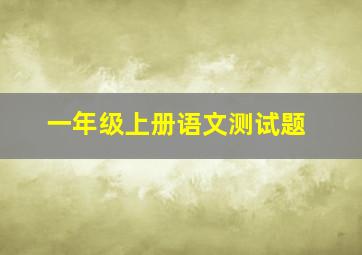 一年级上册语文测试题